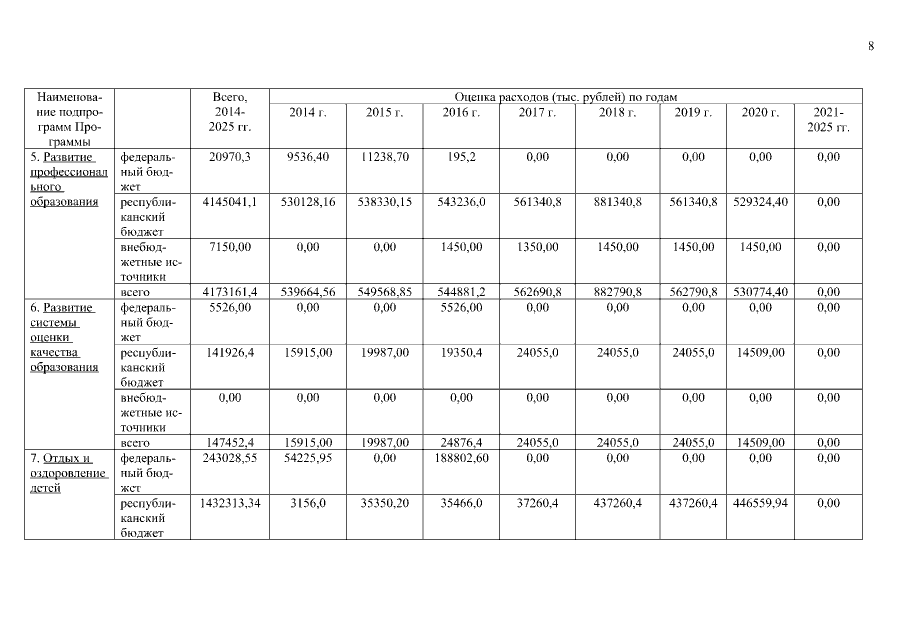 8

| Наименование подпрограмм Программы | | Всего, 2014-2025 гг. | Оценка расходов (тыс. рублей) по годам | | | | | | | |
|---|---|---|---|---|---|---|---|---|---|---|
| | | | 2014 г. | 2015 г. | 2016 г. | 2017 г. | 2018 г. | 2019 г. | 2020 г. | 2021-2025 гг. |
| 5. Развитие профессионального образования | федеральный бюджет | 20970,3 | 9536,40 | 11238,70 | 195,2 | 0,00 | 0,00 | 0,00 | 0,00 | 0,00 |
| | республиканский бюджет | 4145041,1 | 530128,16 | 538330,15 | 543236,0 | 561340,8 | 881340,8 | 561340,8 | 529324,40 | 0,00 |
| | внебюджетные источники | 7150,00 | 0,00 | 0,00 | 1450,00 | 1350,00 | 1450,00 | 1450,00 | 1450,00 | 0,00 |
| | всего | 4173161,4 | 539664,56 | 549568,85 | 544881,2 | 562690,8 | 882790,8 | 562790,8 | 530774,40 | 0,00 |
| 6. Развитие системы оценки качества образования | федеральный бюджет | 5526,00 | 0,00 | 0,00 | 5526,00 | 0,00 | 0,00 | 0,00 | 0,00 | 0,00 |
| | республиканский бюджет | 141926,4 | 15915,00 | 19987,00 | 19350,4 | 24055,0 | 24055,0 | 24055,0 | 14509,00 | 0,00 |
| | внебюджетные источники | 0,00 | 0,00 | 0,00 | 0,00 | 0,00 | 0,00 | 0,00 | 0,00 | 0,00 |
| | всего | 147452,4 | 15915,00 | 19987,00 | 24876,4 | 24055,0 | 24055,0 | 24055,0 | 14509,00 | 0,00 |
| 7. Отдых и оздоровление детей | федеральный бюджет | 243028,55 | 54225,95 | 0,00 | 188802,60 | 0,00 | 0,00 | 0,00 | 0,00 | 0,00 |
| | республиканский бюджет | 1432313,34 | 3156,0 | 35350,20 | 35466,0 | 37260,4 | 437260,4 | 437260,4 | 446559,94 | 0,00 |